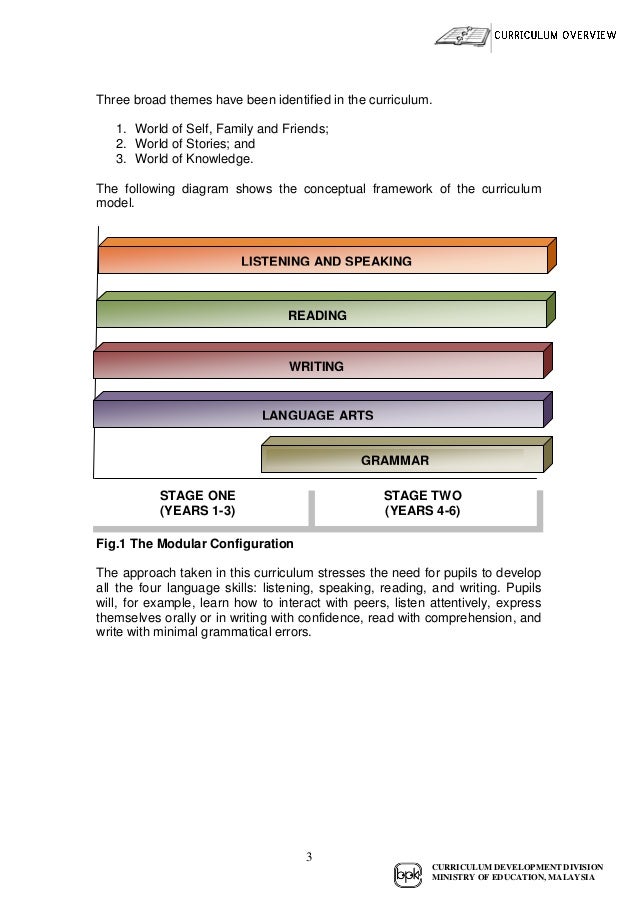 CURRICULUM OVERVIEW

Three broad themes have been identified in the curriculum.

1. World of Self, Family and Friends;
2. World of Stories; and
3. World of Knowledge.

The following diagram shows the conceptual framework of the curriculum model.

LISTENING AND SPEAKING

READING

WRITING

LANGUAGE ARTS

GRAMMAR

STAGE ONE
(YEARS 1-3)

STAGE TWO
(YEARS 4-6)

Fig.1 The Modular Configuration

The approach taken in this curriculum stresses the need for pupils to develop all the four language skills: listening, speaking, reading, and writing. Pupils will, for example, learn how to interact with peers, listen attentively, express themselves orally or in writing with confidence, read with comprehension, and write with minimal grammatical errors.

3

bpk

CURRICULUM DEVELOPMENT DIVISION
MINISTRY OF EDUCATION, MALAYSIA